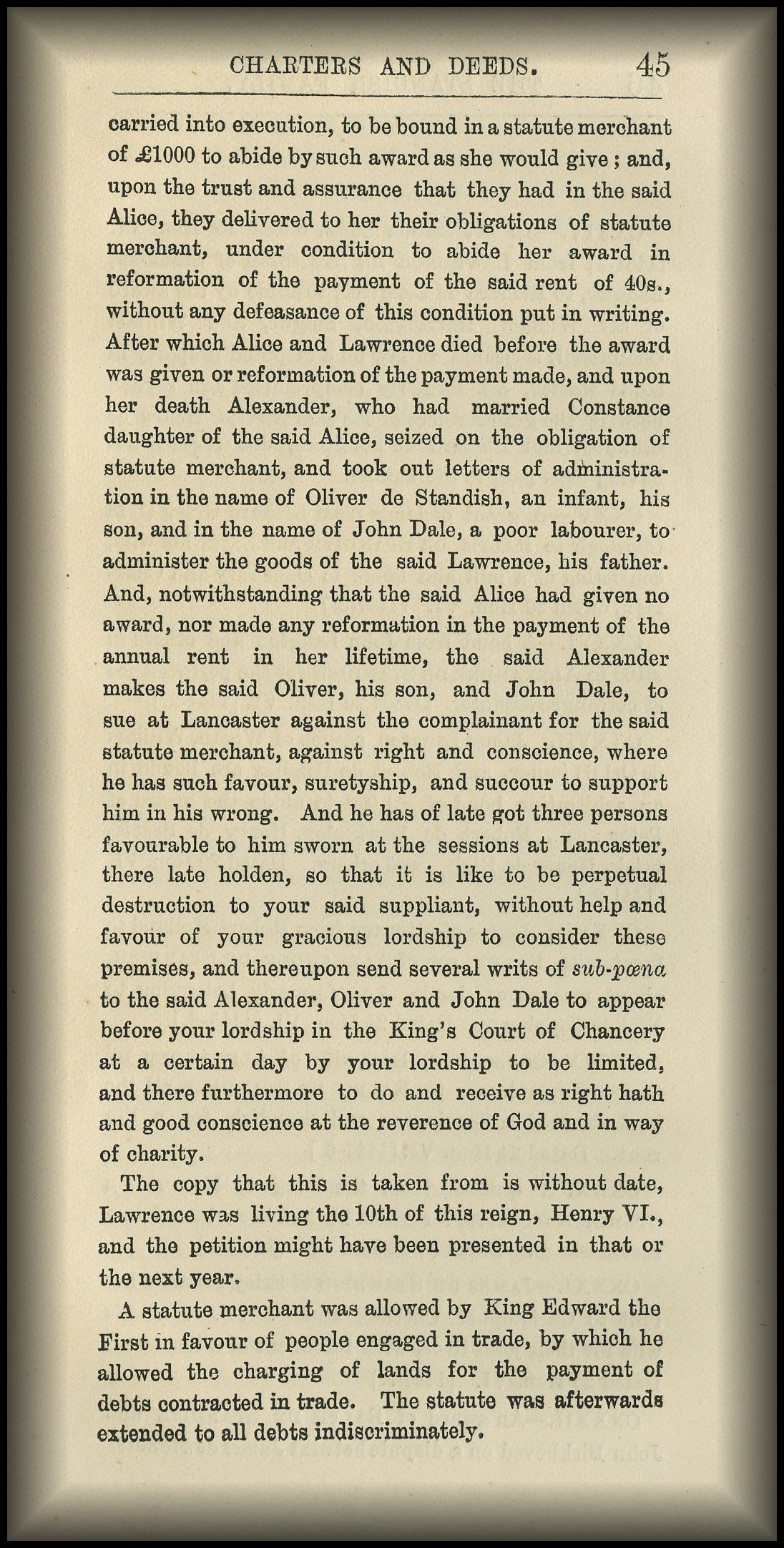 CHARTERS AND DEEDS. 45

carried into execution, to be bound in a statute merchant of £1000 to abide by such award as she would give; and, upon the trust and assurance that they had in the said Alice, they delivered to her their obligations of statute merchant, under condition to abide her award in reformation of the payment of the said rent of 40s., without any defeasance of this condition put in writing. After which Alice and Lawrence died before the award was given or reformation of the payment made, and upon her death Alexander, who had married Constance daughter of the said Alice, seized on the obligation of statute merchant, and took out letters of administration in the name of Oliver de Standish, an infant, his son, and in the name of John Dale, a poor labourer, to administer the goods of the said Lawrence, his father. And, notwithstanding that the said Alice had given no award, nor made any reformation in the payment of the annual rent in her lifetime, the said Alexander makes the said Oliver, his son, and John Dale, to sue at Lancaster against the complainant for the said statute merchant, against right and conscience, where he has such favour, suretyship, and succour to support him in his wrong. And he has of late got three persons favourable to him sworn at the sessions at Lancaster, there late holden, so that it is like to be perpetual destruction to your said suppliant, without help and favour of your gracious lordship to consider these premises, and thereupon send several writs of sub-pœna to the said Alexander, Oliver and John Dale to appear before your lordship in the King's Court of Chancery at a certain day by your lordship to be limited, and there furthermore to do and receive as right hath and good conscience at the reverence of God and in way of charity.

The copy that this is taken from is without date, Lawrence was living the 10th of this reign, Henry VI., and the petition might have been presented in that or the next year.

A statute merchant was allowed by King Edward the First in favour of people engaged in trade, by which he allowed the charging of lands for the payment of debts contracted in trade. The statute was afterwards extended to all debts indiscriminately.